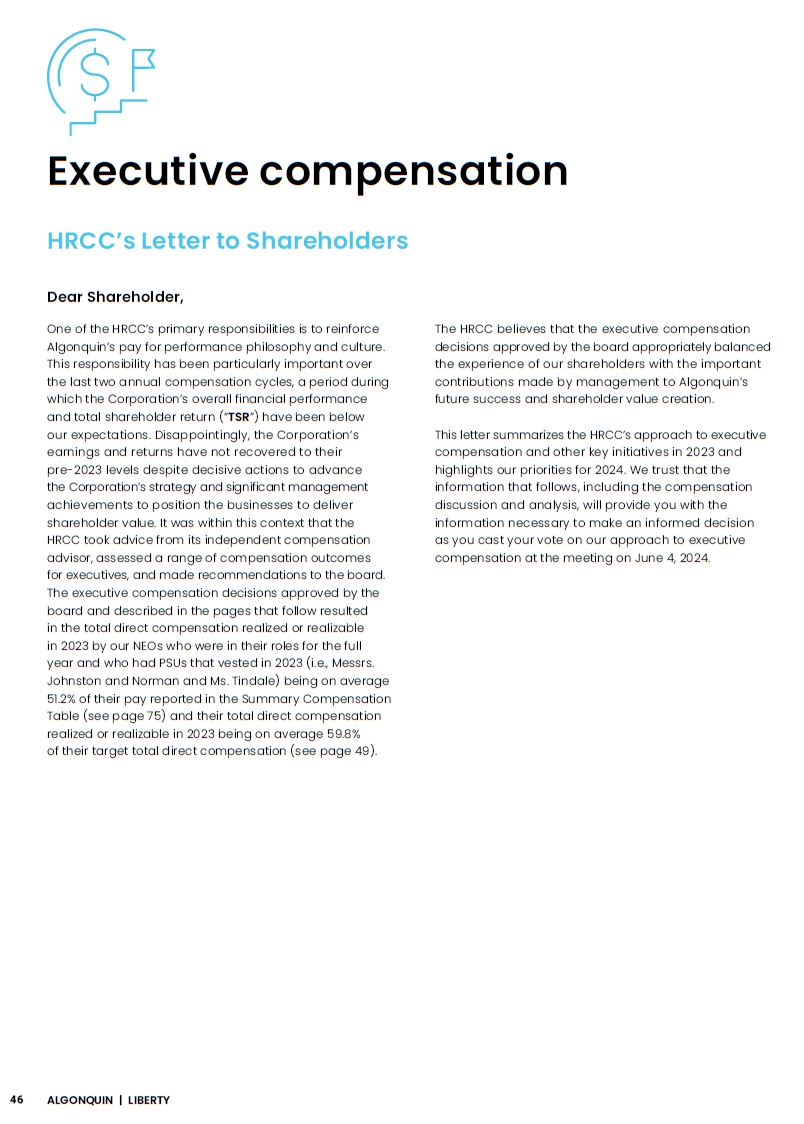 Executive compensation

HRCC's Letter to Shareholders

Dear Shareholder,

One of the HRCC's primary responsibilities is to reinforce Algonquin's pay for performance philosophy and culture. This responsibility has been particularly important over the last two annual compensation cycles, a period during which the Corporation's overall financial performance and total shareholder return ("TSR") have been below our expectations. Disappointingly, the Corporation's earnings and returns have not recovered to their pre-2023 levels despite decisive actions to advance the Corporation's strategy and significant management achievements to position the businesses to deliver shareholder value. It was within this context that the HRCC took advice from its independent compensation advisor, assessed a range of compensation outcomes for executives, and made recommendations to the board. The executive compensation decisions approved by the board and described in the pages that follow resulted in the total direct compensation realized or realizable in 2023 by our NEOs who were in their roles for the full year and who had PSUs that vested in 2023 (i.e., Messrs. Johnston and Norman and Ms. Tindale) being on average 51.2% of their pay reported in the Summary Compensation Table (see page 75) and their total direct compensation realized or realizable in 2023 being on average 59.8% of their target total direct compensation (see page 49).

The HRCC believes that the executive compensation decisions approved by the board appropriately balanced the experience of our shareholders with the important contributions made by management to Algonquin's future success and shareholder value creation.

This letter summarizes the HRCC's approach to executive compensation and other key initiatives in 2023 and highlights our priorities for 2024. We trust that the information that follows, including the compensation discussion and analysis, will provide you with the information necessary to make an informed decision as you cast your vote on our approach to executive compensation at the meeting on June 4, 2024.

46 ALGONQUIN | LIBERTY